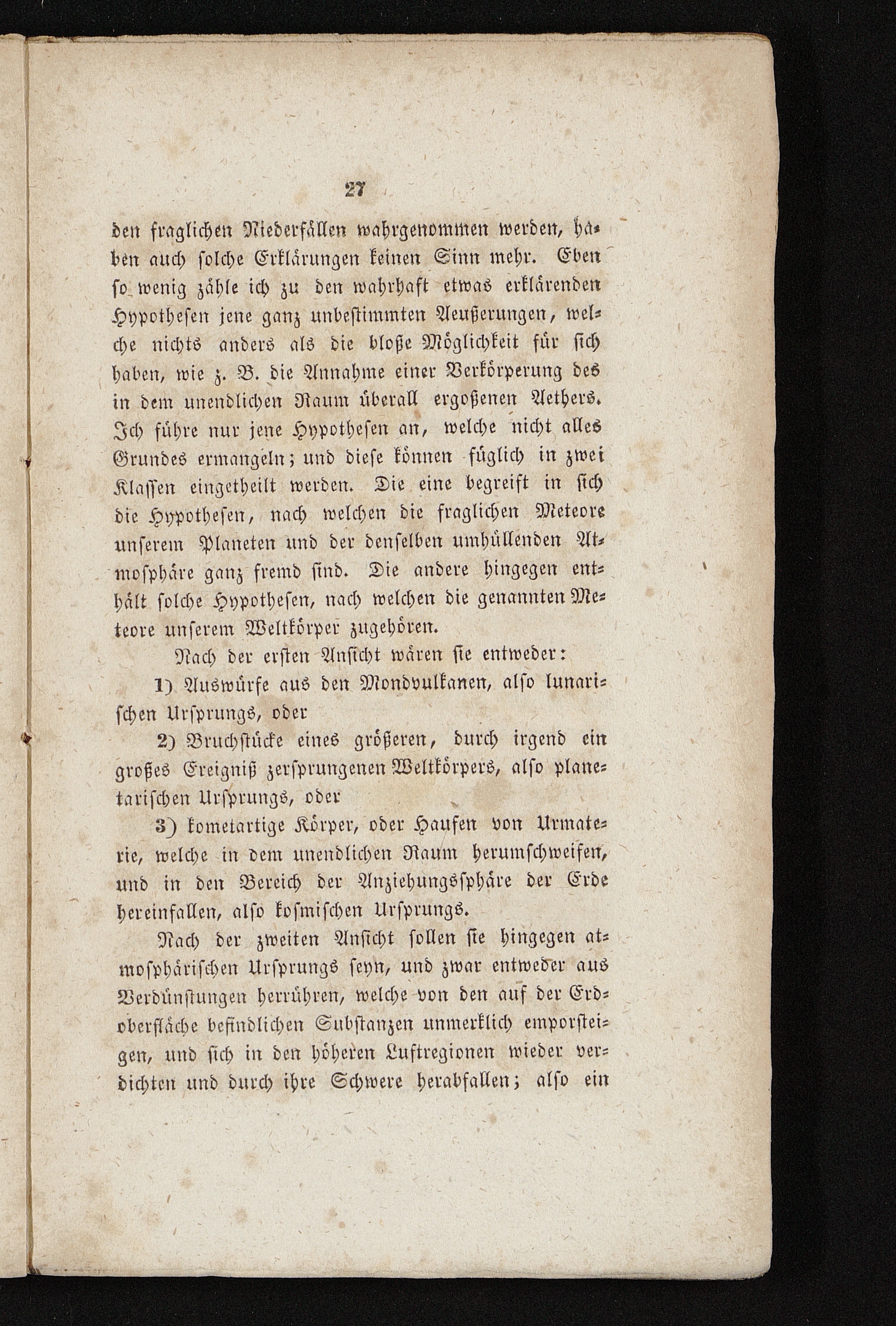 27

den fraglichen Niederfällen wahrgenommen werden, haben auch solche Erklärungen keinen Sinn mehr. Eben so wenig zähle ich zu den wahrhaft etwas erklärenden Hypothesen jene ganz unbestimmten Aeußerungen, welche nichts anders als die bloße Möglichkeit für sich haben, wie z. B. die Annahme einer Verkörperung des in dem unendlichen Raum überall ergoßenen Aethers. Ich führe nur jene Hypothesen an, welche nicht alles Grundes ermangeln; und diese können füglich in zwei Klassen eingetheilt werden. Die eine begreift in sich die Hypothesen, nach welchen die fraglichen Meteore unserem Planeten und der denselben umhüllenden Atmosphäre ganz fremd sind. Die andere hingegen enthält solche Hypothesen, nach welchen die genannten Meteore unserem Weltkörper zugehören.

Nach der ersten Ansicht wären sie entweder:

1) Auswürfe aus den Mondvulkanen, also lunarischen Ursprungs, oder

2) Bruchstücke eines größeren, durch irgend ein großes Ereigniß zersprungenen Weltkörpers, also planetarischen Ursprungs, oder

3) kometartige Körper, oder Haufen von Urmaterie, welche in dem unendlichen Raum herumschweifen, und in den Bereich der Anziehungssphäre der Erde hereinfallen, also kosmischen Ursprungs.

Nach der zweiten Ansicht sollen sie hingegen atmosphärischen Ursprungs seyn, und zwar entweder aus Verdünstungen herrühren, welche von den auf der Erdoberfläche befindlichen Substanzen unmerklich emporsteigen, und sich in den höheren Luftregionen wieder verdichten und durch ihre Schwere herabfallen; also ein